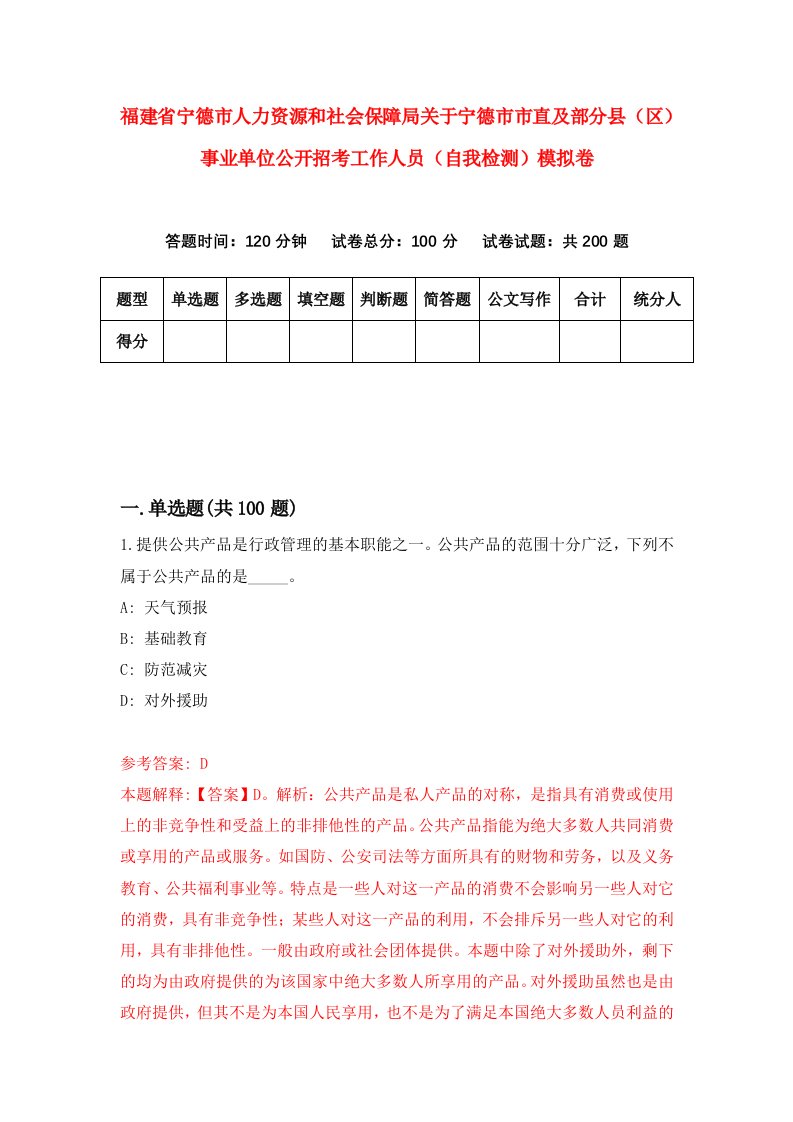 福建省宁德市人力资源和社会保障局关于宁德市市直及部分县（区）事业单位公开招考工作人员（自我检测）模拟卷

答题时间：120 分钟　　试卷总分：100 分　　试卷试题：共 200 题

| 题型 | 单选题 | 多选题 | 填空题 | 判断题 | 简答题 | 公文写作 | 合计 | 统分人 |
|---|---|---|---|---|---|---|---|---|
| 得分 | | | | | | | | |

一.单选题(共 100 题)

1.提供公共产品是行政管理的基本职能之一。公共产品的范围十分广泛，下列不属于公共产品的是_____。

A: 天气预报

B: 基础教育

C: 防范减灾

D: 对外援助

参考答案: D

本题解释:【答案】D。解析：公共产品是私人产品的对称，是指具有消费或使用上的非竞争性和受益上的非排他性的产品。公共产品指能为绝大多数人共同消费或享用的产品或服务。如国防、公安司法等方面所具有的财物和劳务，以及义务教育、公共福利事业等。特点是一些人对这一产品的消费不会影响另一些人对它的消费，具有非竞争性；某些人对这一产品的利用，不会排斥另一些人对它的利用，具有非排他性。一般由政府或社会团体提供。本题中除了对外援助外，剩下的均为由政府提供的为该国家中绝大多数人所享用的产品。对外援助虽然也是由政府提供，但其不是为本国人民享用，也不是为了满足本国绝大多数人员利益的